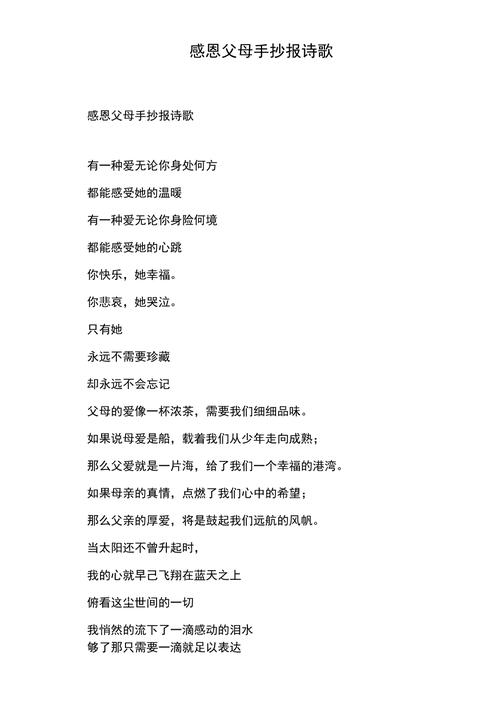 感恩父母手抄报诗歌

感恩父母手抄报诗歌

有一种爱无论你身处何方

都能感受她的温暖

有一种爱无论你身险何境

都能感受她的心跳

你快乐，她幸福。

你悲哀，她哭泣。

只有她

永远不需要珍藏

却永远不会忘记

父母的爱像一杯浓茶，需要我们细细品味。

如果说母爱是船，载着我们从少年走向成熟；

那么父爱就是一片海，给了我们一个幸福的港湾。

如果母亲的真情，点燃了我们心中的希望；

那么父亲的厚爱，将是鼓起我们远航的风帆。

当太阳还不曾升起时，

我的心就早己飞翔在蓝天之上

俯看这尘世间的一切

我悄然的流下了一滴感动的泪水

够了那只需要一滴就足以表达